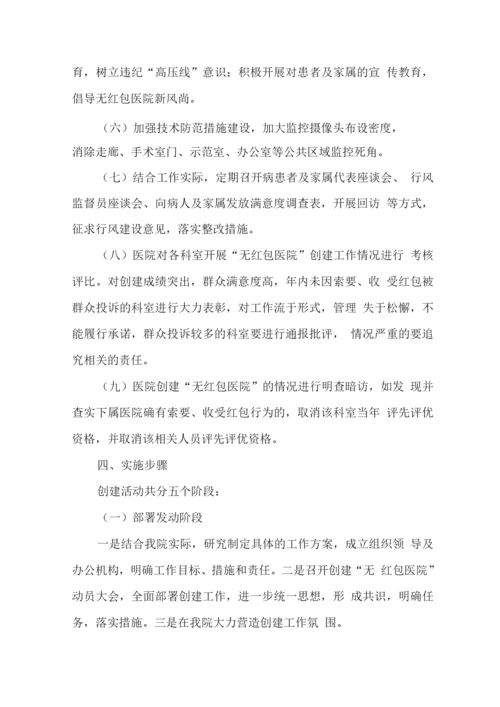 育，树立违纪“高压线”意识；积极开展对患者及家属的宣 传教育，倡导无红包医院新风尚。

（六）加强技术防范措施建设，加大监控摄像头布设密度，消除走廊、手术室门、示范室、办公室等公共区域监控死角。

（七）结合工作实际，定期召开病患者及家属代表座谈会、 行风监督员座谈会、向病人及家属发放满意度调查表，开展回访 等方式，征求行风建设意见，落实整改措施。

（八）医院对各科室开展“无红包医院”创建工作情况进行 考核评比。对创建成绩突出，群众满意度高，年内未因索要、收 受红包被群众投诉的科室进行大力表彰，对工作流于形式，管理 失于松懈，不能履行承诺，群众投诉较多的科室要进行通报批评， 情况严重的要追究相关的责任。

（九）医院创建“无红包医院”的情况进行明查暗访，如发 现并查实下属医院确有索要、收受红包行为的，取消该科室当年 评先评优资格，并取消该相关人员评先评优资格。

四、实施步骤

创建活动共分五个阶段：

（一）部署发动阶段

一是结合我院实际，研究制定具体的工作方案，成立组织领 导及办公机构，明确工作目标、措施和责任。二是召开创建“无 红包医院”动员大会，全面部署创建工作，进一步统一思想，形 成共识，明确任务，落实措施。三是在我院大力营造创建工作氛 围。